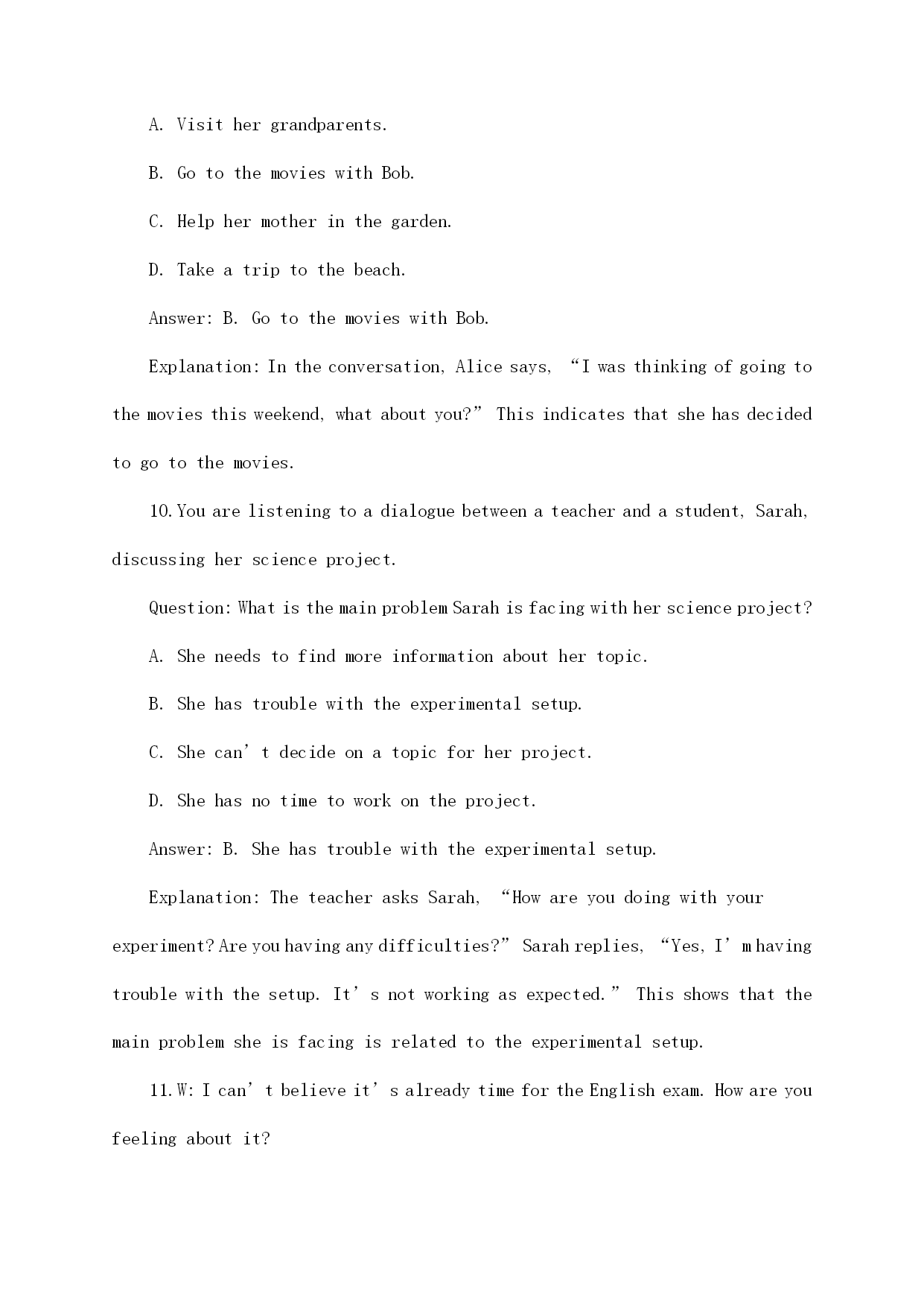 A. Visit her grandparents.

B. Go to the movies with Bob.

C. Help her mother in the garden.

D. Take a trip to the beach.

Answer: B. Go to the movies with Bob.

Explanation: In the conversation, Alice says, “I was thinking of going to the movies this weekend, what about you?” This indicates that she has decided to go to the movies.

10. You are listening to a dialogue between a teacher and a student, Sarah, discussing her science project.

Question: What is the main problem Sarah is facing with her science project?

A. She needs to find more information about her topic.

B. She has trouble with the experimental setup.

C. She can’t decide on a topic for her project.

D. She has no time to work on the project.

Answer: B. She has trouble with the experimental setup.

Explanation: The teacher asks Sarah, “How are you doing with your experiment? Are you having any difficulties?” Sarah replies, “Yes, I’m having trouble with the setup. It’s not working as expected.” This shows that the main problem she is facing is related to the experimental setup.

11. W: I can’t believe it’s already time for the English exam. How are you feeling about it?